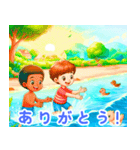 ありがとう!